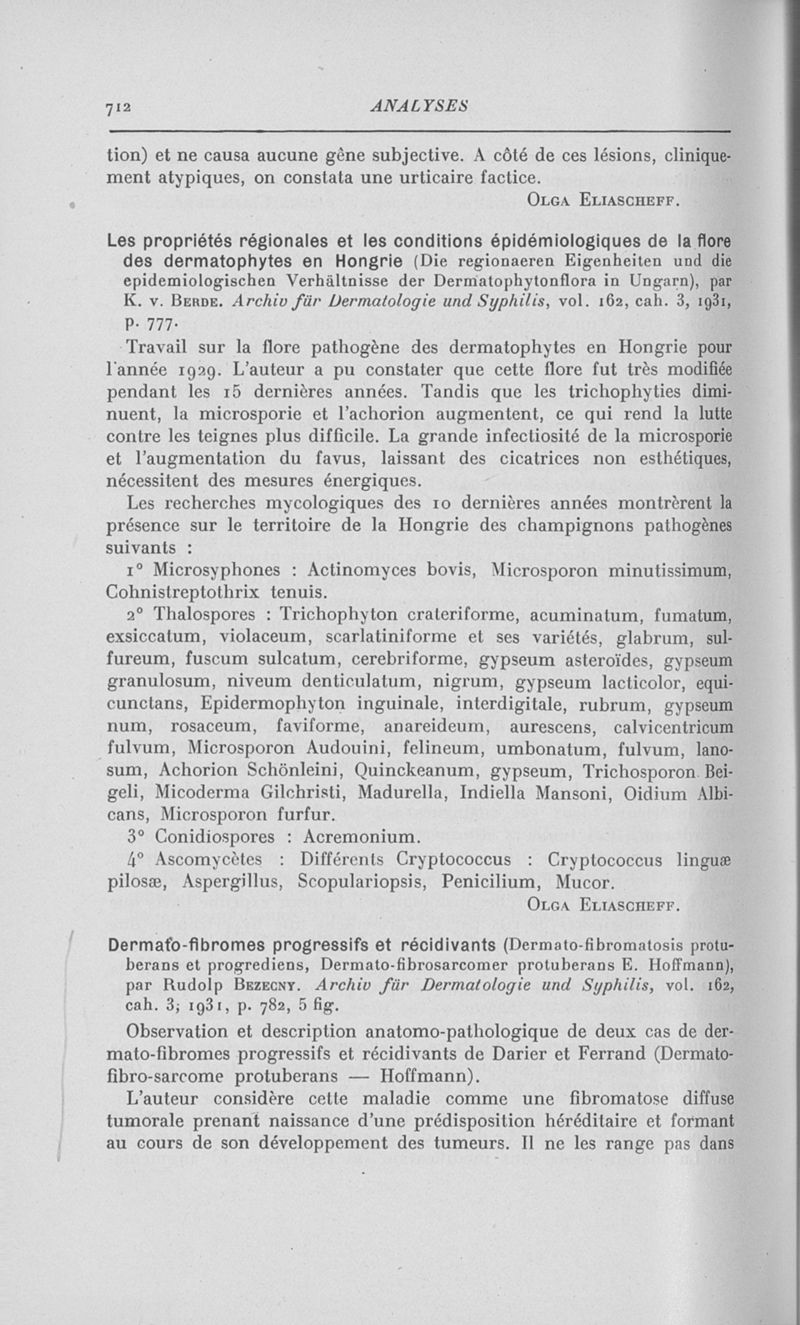 712 ANALYSES

tion) et ne causa aucune gêne subjective. A côté de ces lésions, cliniquement atypiques, on constata une urticaire factice.

Olga Eliascheff.

Les propriétés régionales et les conditions épidémiologiques de la flore des dermatophytes en Hongrie (Die regionaeren Eigenheiten und die epidemiologischen Verhältnisse der Dermatophytonflora in Ungarn), par K. v. Berde. Archiv für Dermatologie und Syphilis, vol. 162, cah. 3, 1931, p. 777.

Travail sur la flore pathogène des dermatophytes en Hongrie pour l'année 1929. L'auteur a pu constater que cette flore fut très modifiée pendant les 15 dernières années. Tandis que les trichophyties diminuent, la microsporie et l'achorion augmentent, ce qui rend la lutte contre les teignes plus difficile. La grande infectiosité de la microsporie et l'augmentation du favus, laissant des cicatrices non esthétiques, nécessitent des mesures énergiques.

Les recherches mycologiques des 10 dernières années montrèrent la présence sur le territoire de la Hongrie des champignons pathogènes suivants :

1° Microsyphones : Actinomyces bovis, Microsporon minutissimum, Cohnistreptothrix tenuis.

2° Thalospores : Trichophyton crateriforme, acuminatum, fumatum, exsiccatum, violaceum, scarlatiniforme et ses variétés, glabrum, sulfureum, fuscum sulcatum, cerebriforme, gypseum asteroïdes, gypseum granulosum, niveum denticulatum, nigrum, gypseum lacticolor, equicunctans, Epidermophyton inguinale, interdigitale, rubrum, gypseum num, rosaceum, faviforme, anareideum, aurescens, calvicentricum fulvum, Microsporon Audouini, felineum, umbonatum, fulvum, lanosum, Achorion Schönleini, Quinckeanum, gypseum, Trichosporon Beigeli, Micoderma Gilchristi, Madurella, Indiella Mansoni, Oidium Albicans, Microsporon furfur.

3° Conidiospores : Acremonium.

4° Ascomycètes : Différents Cryptococcus : Cryptococcus linguæ pilosæ, Aspergillus, Scopulariopsis, Penicilium, Mucor.

Olga Eliascheff.

Dermato-fibromes progressifs et récidivants (Dermato-fibromatosis protuberans et progrediens, Dermato-fibrosarcomer protuberans E. Hoffmann), par Rudolp Bezecny. Archiv für Dermatologie und Syphilis, vol. 162, cah. 3, 1931, p. 782, 5 fig.

Observation et description anatomo-pathologique de deux cas de dermato-fibromes progressifs et récidivants de Darier et Ferrand (Dermato-fibro-sarcome protuberans — Hoffmann).

L'auteur considère cette maladie comme une fibromatose diffuse tumorale prenant naissance d'une prédisposition héréditaire et formant au cours de son développement des tumeurs. Il ne les range pas dans